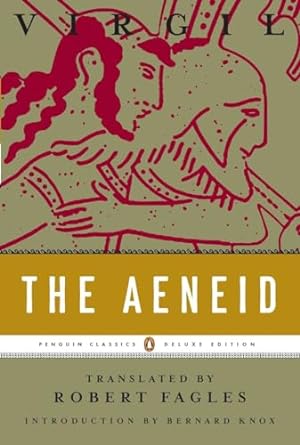 VIRGIL

THE AENEID

PENGUIN CLASSICS DELUXE EDITION

TRANSLATED BY
ROBERT FAGLES

INTRODUCTION BY BERNARD KNOX